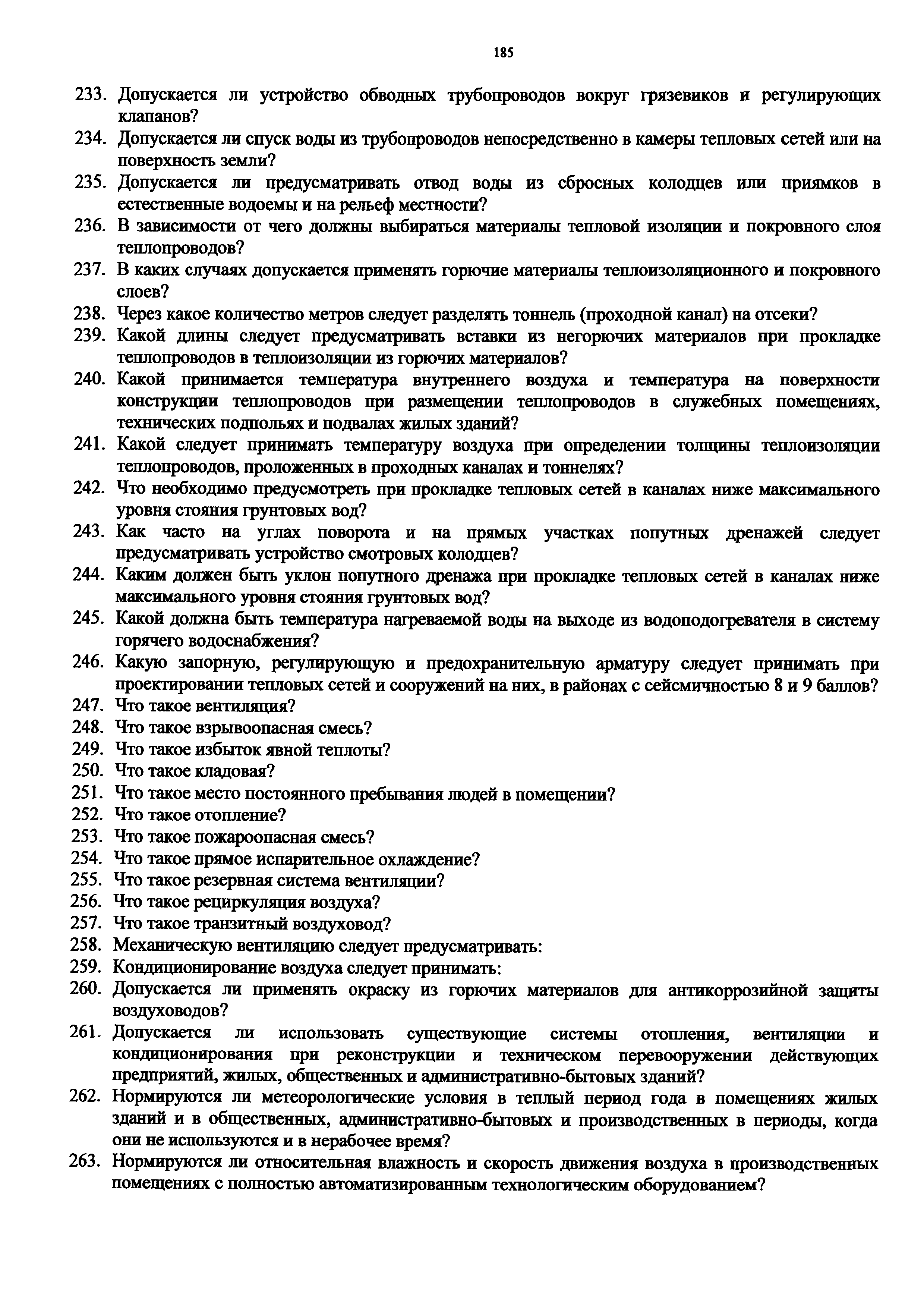 185

233. Допускается ли устройство обводных трубопроводов вокруг грязевиков и регулирующих клапанов?
234. Допускается ли спуск воды из трубопроводов непосредственно в камеры тепловых сетей или на поверхность земли?
235. Допускается ли предусматривать отвод воды из сбросных колодцев или приямков в естественные водоемы и на рельеф местности?
236. В зависимости от чего должны выбираться материалы тепловой изоляции и покровного слоя теплопроводов?
237. В каких случаях допускается применять горючие материалы теплоизоляционного и покровного слоев?
238. Через какое количество метров следует разделять тоннель (проходной канал) на отсеки?
239. Какой длины следует предусматривать вставки из негорючих материалов при прокладке теплопроводов в теплоизоляции из горючих материалов?
240. Какой принимается температура внутреннего воздуха и температура на поверхности конструкции теплопроводов при размещении теплопроводов в служебных помещениях, технических подпольях и подвалах жилых зданий?
241. Какой следует принимать температуру воздуха при определении толщины теплоизоляции теплопроводов, проложенных в проходных каналах и тоннелях?
242. Что необходимо предусмотреть при прокладке тепловых сетей в каналах ниже максимального уровня стояния грунтовых вод?
243. Как часто на углах поворота и на прямых участках попутных дренажей следует предусматривать устройство смотровых колодцев?
244. Каким должен быть уклон попутного дренажа при прокладке тепловых сетей в каналах ниже максимального уровня стояния грунтовых вод?
245. Какой должна быть температура нагреваемой воды на выходе из водоподогревателя в систему горячего водоснабжения?
246. Какую запорную, регулирующую и предохранительную арматуру следует принимать при проектировании тепловых сетей и сооружений на них, в районах с сейсмичностью 8 и 9 баллов?
247. Что такое вентиляция?
248. Что такое взрывоопасная смесь?
249. Что такое избыток явной теплоты?
250. Что такое кладовая?
251. Что такое место постоянного пребывания людей в помещении?
252. Что такое отопление?
253. Что такое пожароопасная смесь?
254. Что такое прямое испарительное охлаждение?
255. Что такое резервная система вентиляции?
256. Что такое рециркуляция воздуха?
257. Что такое транзитный воздуховод?
258. Механическую вентиляцию следует предусматривать:
259. Кондиционирование воздуха следует принимать:
260. Допускается ли применять окраску из горючих материалов для антикоррозийной защиты воздуховодов?
261. Допускается ли использовать существующие системы отопления, вентиляции и кондиционирования при реконструкции и техническом перевооружении действующих предприятий, жилых, общественных и административно-бытовых зданий?
262. Нормируются ли метеорологические условия в теплый период года в помещениях жилых зданий и в общественных, административно-бытовых и производственных в периоды, когда они не используются и в нерабочее время?
263. Нормируются ли относительная влажность и скорость движения воздуха в производственных помещениях с полностью автоматизированным технологическим оборудованием?